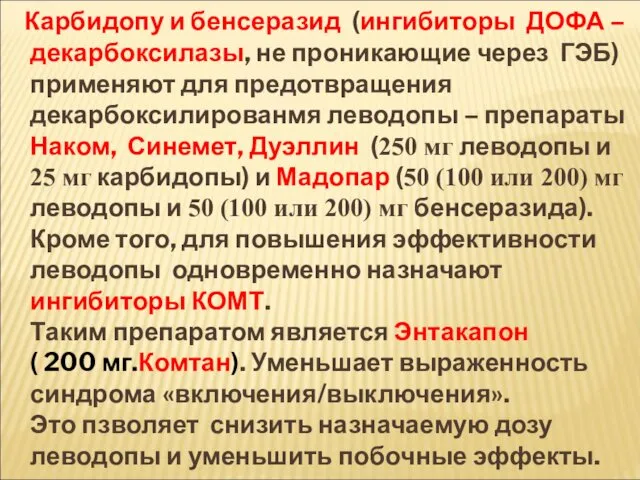 Карбидопу и бенсеразид (ингибиторы ДОФА – декарбоксилазы, не проникающие через ГЭБ) применяют для предотвращения декарбоксилированмя леводопы – препараты Наком, Синемет, Дуэллин (250 мг леводопы и 25 мг карбидопы) и Мадопар (50 (100 или 200) мг леводопы и 50 (100 или 200) мг бенсеразида). Кроме того, для повышения эффективности леводопы одновременно назначают ингибиторы КОМТ.
Таким препаратом является Энтакапон ( 200 мг.Комтан). Уменьшает выраженность синдрома «включения/выключения».
Это пзволяет снизить назначаемую дозу леводопы и уменьшить побочные эффекты.